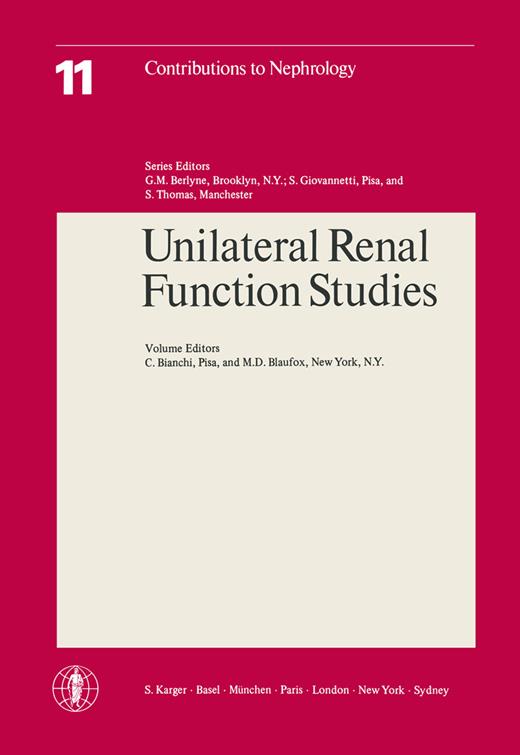 11
Contributions to Nephrology

Series Editors
G.M. Berlyne, Brooklyn, N.Y.; S. Giovannetti, Pisa, and S. Thomas, Manchester

Unilateral Renal Function Studies

Volume Editors
C. Bianchi, Pisa, and M.D. Blaufox, New York, N.Y.

S. Karger · Basel · München · Paris · London · New York · Sydney